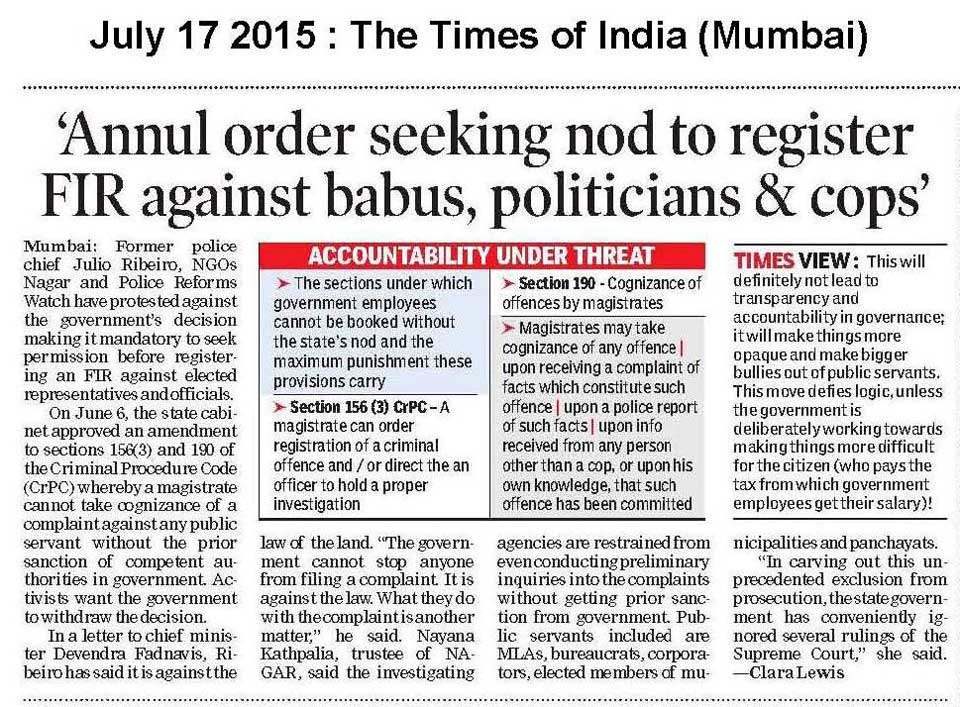 July 17 2015 : The Times of India (Mumbai)

'Annul order seeking nod to register FIR against babus, politicians & cops'

Mumbai: Former police chief Julio Ribeiro, NGOs Nagar and Police Reforms Watch have protested against the government's decision making it mandatory to seek permission before registering an FIR against elected representatives and officials.

On June 6, the state cabinet approved an amendment to sections 156(3) and 190 of the Criminal Procedure Code (CrPC) whereby a magistrate cannot take cognizance of a complaint against any public servant without the prior sanction of competent authorities in government. Activists want the government to withdraw the decision.

In a letter to chief minister Devendra Fadnavis, Ribeiro has said it is against the law of the land. "The government cannot stop anyone from filing a complaint. It is against the law. What they do with the complaint is another matter," he said. Nayana Kathpalia, trustee of NAGAR, said the investigating agencies are restrained from even conducting preliminary inquiries into the complaints without getting prior sanction from government. Public servants included are MLAs, bureaucrats, corporators, elected members of municipalities and panchayats.

"In carving out this unprecedented exclusion from prosecution, the state government has conveniently ignored several rulings of the Supreme Court," she said.
—Clara Lewis

ACCOUNTABILITY UNDER THREAT

➤ The sections under which government employees cannot be booked without the state's nod and the maximum punishment these provisions carry

➤ Section 156 (3) CrPC – A magistrate can order registration of a criminal offence and / or direct the an officer to hold a proper investigation

➤ Section 190 - Cognizance of offences by magistrates

➤ Magistrates may take cognizance of any offence | upon receiving a complaint of facts which constitute such offence | upon a police report of such facts | upon info received from any person other than a cop, or upon his own knowledge, that such offence has been committed

TIMES VIEW: This will definitely not lead to transparency and accountability in governance; it will make things more opaque and make bigger bullies out of public servants. This move defies logic, unless the government is deliberately working towards making things more difficult for the citizen (who pays the tax from which government employees get their salary)!